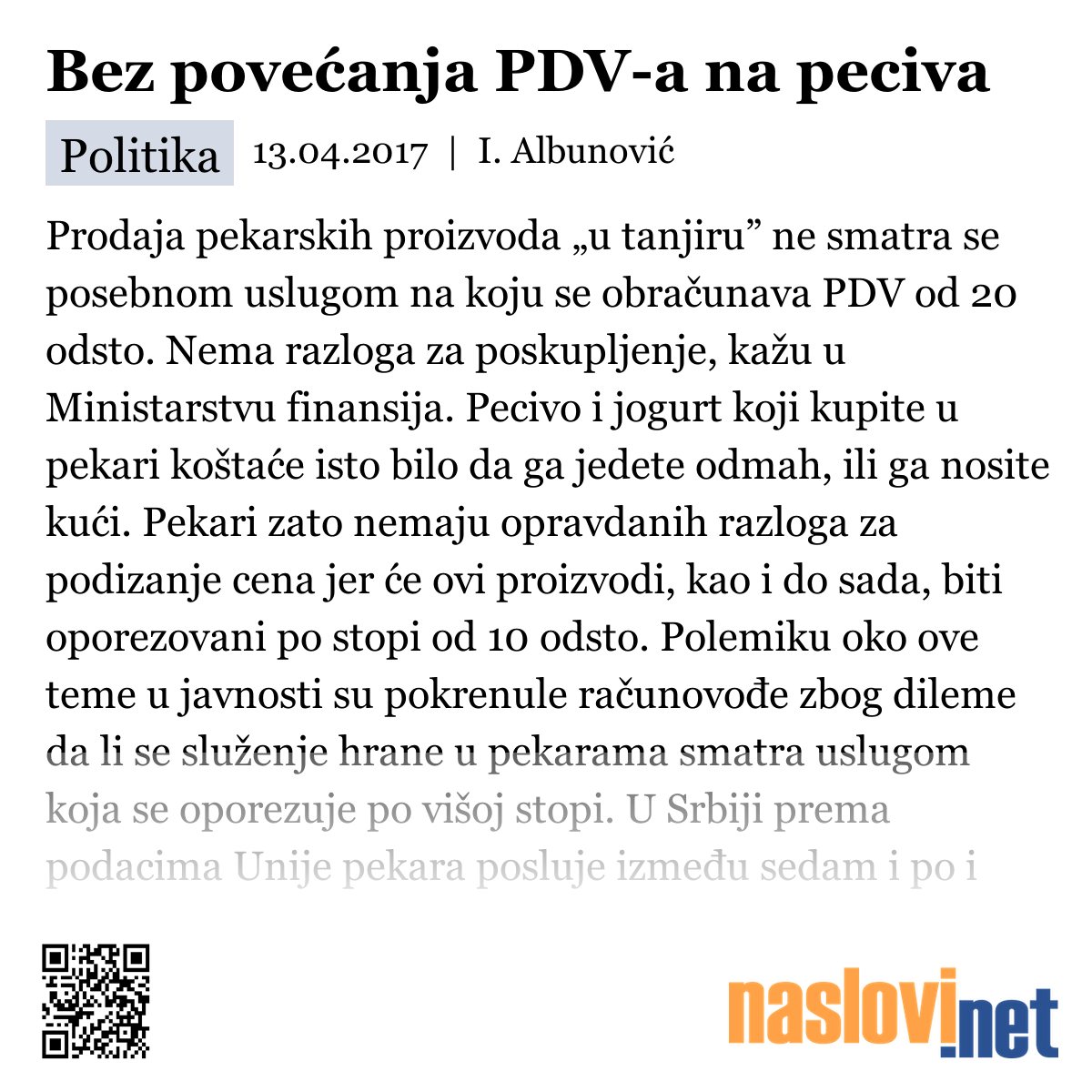 Bez povećanja PDV-a na peciva

Politika 13.04.2017 | I. Albunović

Prodaja pekarskih proizvoda „u tanjiru” ne smatra se posebnom uslugom na koju se obračunava PDV od 20 odsto. Nema razloga za poskupljenje, kažu u Ministarstvu finansija. Pecivo i jogurt koji kupite u pekari koštaće isto bilo da ga jedete odmah, ili ga nosite kući. Pekari zato nemaju opravdanih razloga za podizanje cena jer će ovi proizvodi, kao i do sada, biti oporezovani po stopi od 10 odsto. Polemiku oko ove teme u javnosti su pokrenule računovođe zbog dileme da li se služenje hrane u pekarama smatra uslugom koja se oporezuje po višoj stopi. U Srbiji prema podacima Unije pekara posluje između sedam i po i

naslovi.net